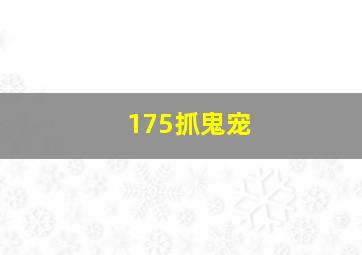 175抓鬼宠